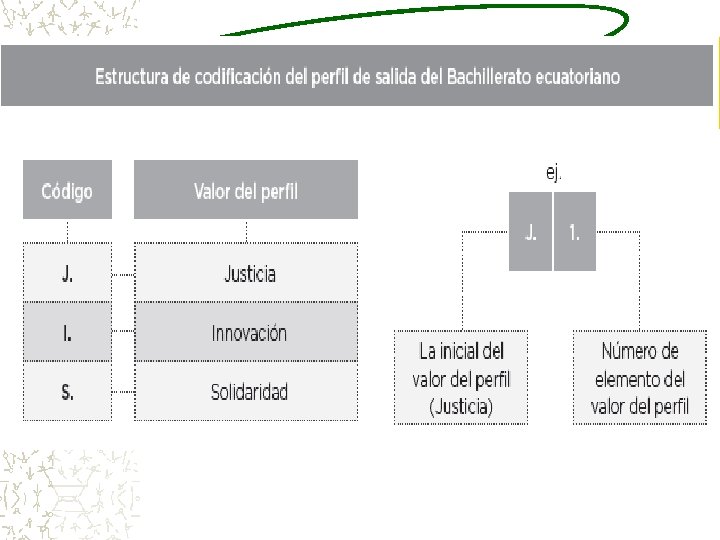 Estructura de codificación del perfil de salida del Bachillerato ecuatoriano

| Código | Valor del perfil |
|---|---|
| J. | Justicia |
| I. | Innovación |
| S. | Solidaridad |

ej.

J. 1.

La inicial del valor del perfil (Justicia)

Número de elemento del valor del perfil